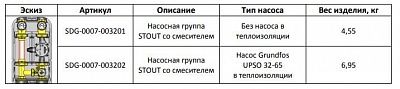 | Эскиз | Артикул | Описание | Тип насоса | Вес изделия, кг |
|---|---|---|---|---|
| | SDG-0007-003201 | Насосная группа STOUT со смесителем | Без насоса в теплоизоляции | 4,55 |
| | SDG-0007-003202 | Насосная группа STOUT со смесителем | Насос Grundfos UPSO 32-65 в теплоизоляции | 6,95 |